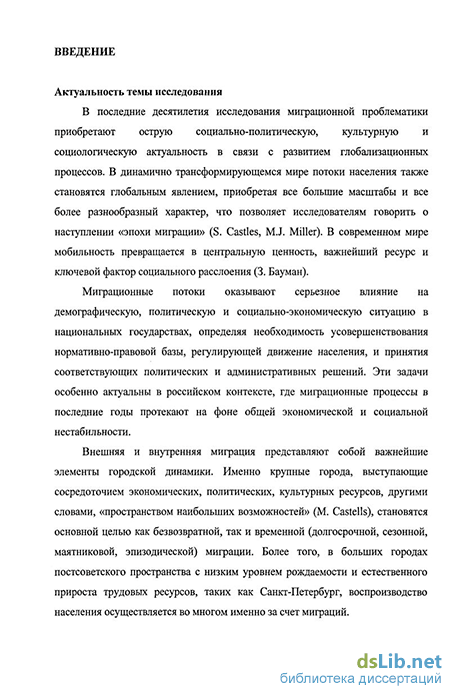 ВВЕДЕНИЕ

Актуальность темы исследования

В последние десятилетия исследования миграционной проблематики приобретают острую социально-политическую, культурную и социологическую актуальность в связи с развитием глобализационных процессов. В динамично трансформирующемся мире потоки населения также становятся глобальным явлением, приобретая все большие масштабы и все более разнообразный характер, что позволяет исследователям говорить о наступлении «эпохи миграции» (S. Castles, M.J. Miller). В современном мире мобильность превращается в центральную ценность, важнейший ресурс и ключевой фактор социального расслоения (З. Бауман).

Миграционные потоки оказывают серьезное влияние на демографическую, политическую и социально-экономическую ситуацию в национальных государствах, определяя необходимость усовершенствования нормативно-правовой базы, регулирующей движение населения, и принятия соответствующих политических и административных решений. Эти задачи особенно актуальны в российском контексте, где миграционные процессы в последние годы протекают на фоне общей экономической и социальной нестабильности.

Внешняя и внутренняя миграция представляют собой важнейшие элементы городской динамики. Именно крупные города, выступающие сосредоточием экономических, политических, культурных ресурсов, другими словами, «пространством наибольших возможностей» (M. Castells), становятся основной целью как безвозвратной, так и временной (долгосрочной, сезонной, маятниковой, эпизодической) миграции. Более того, в больших городах постсоветского пространства с низким уровнем рождаемости и естественного прироста трудовых ресурсов, таких как Санкт-Петербург, воспроизводство населения осуществляется во многом именно за счет миграций.

dsLib.net
библиотека диссертаций